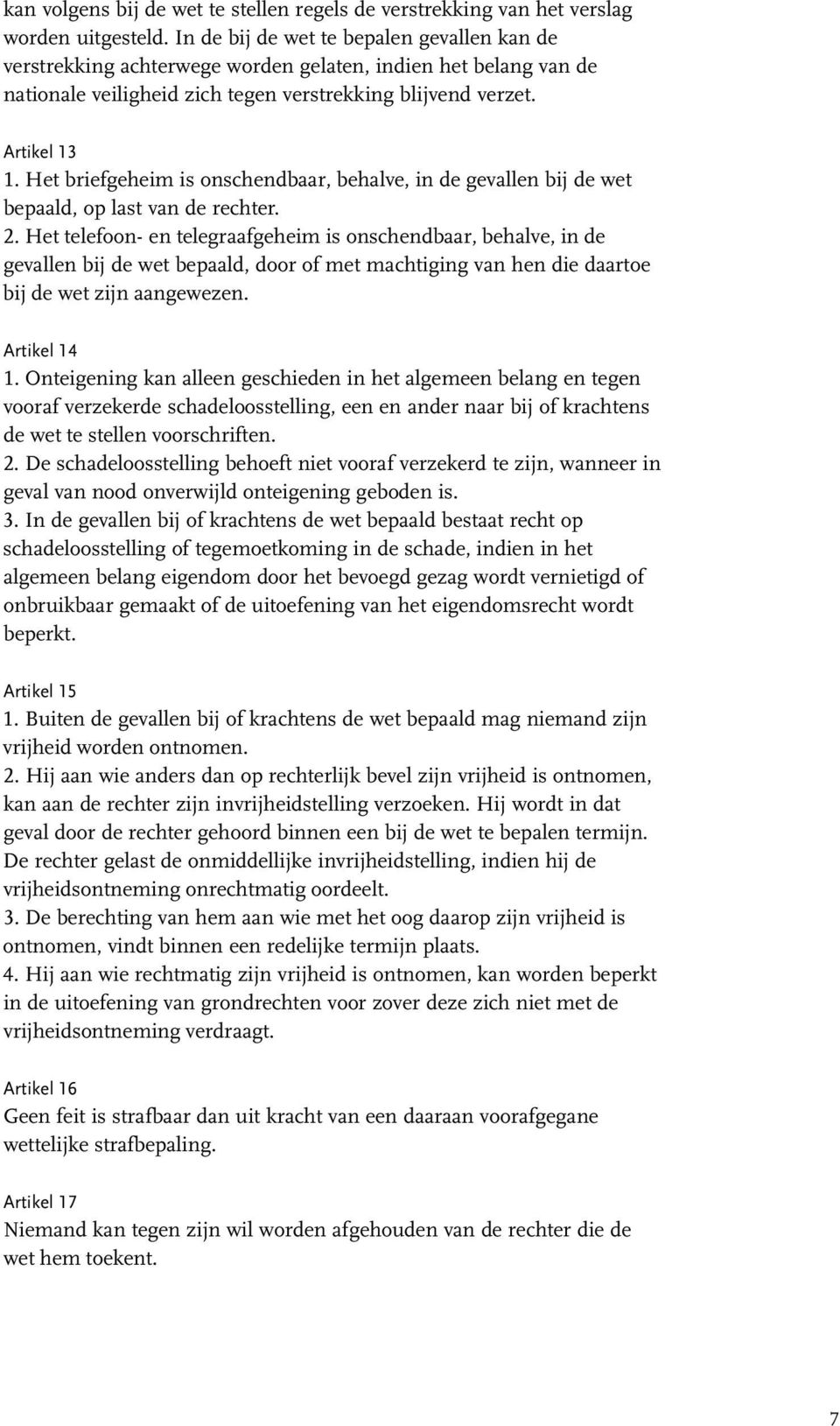 kan volgens bij de wet te stellen regels de verstrekking van het verslag worden uitgesteld. In de bij de wet te bepalen gevallen kan de verstrekking achterwege worden gelaten, indien het belang van de nationale veiligheid zich tegen verstrekking blijvend verzet.

Artikel 13
1. Het briefgeheim is onschendbaar, behalve, in de gevallen bij de wet bepaald, op last van de rechter.
2. Het telefoon- en telegraafgeheim is onschendbaar, behalve, in de gevallen bij de wet bepaald, door of met machtiging van hen die daartoe bij de wet zijn aangewezen.

Artikel 14
1. Onteigening kan alleen geschieden in het algemeen belang en tegen vooraf verzekerde schadeloosstelling, een en ander naar bij of krachtens de wet te stellen voorschriften.
2. De schadeloosstelling behoeft niet vooraf verzekerd te zijn, wanneer in geval van nood onverwijld onteigening geboden is.
3. In de gevallen bij of krachtens de wet bepaald bestaat recht op schadeloosstelling of tegemoetkoming in de schade, indien in het algemeen belang eigendom door het bevoegd gezag wordt vernietigd of onbruikbaar gemaakt of de uitoefening van het eigendomsrecht wordt beperkt.

Artikel 15
1. Buiten de gevallen bij of krachtens de wet bepaald mag niemand zijn vrijheid worden ontnomen.
2. Hij aan wie anders dan op rechterlijk bevel zijn vrijheid is ontnomen, kan aan de rechter zijn invrijheidstelling verzoeken. Hij wordt in dat geval door de rechter gehoord binnen een bij de wet te bepalen termijn. De rechter gelast de onmiddellijke invrijheidstelling, indien hij de vrijheidsontneming onrechtmatig oordeelt.
3. De berechting van hem aan wie met het oog daarop zijn vrijheid is ontnomen, vindt binnen een redelijke termijn plaats.
4. Hij aan wie rechtmatig zijn vrijheid is ontnomen, kan worden beperkt in de uitoefening van grondrechten voor zover deze zich niet met de vrijheidsontneming verdraagt.

Artikel 16
Geen feit is strafbaar dan uit kracht van een daaraan voorafgegane wettelijke strafbepaling.

Artikel 17
Niemand kan tegen zijn wil worden afgehouden van de rechter die de wet hem toekent.

7